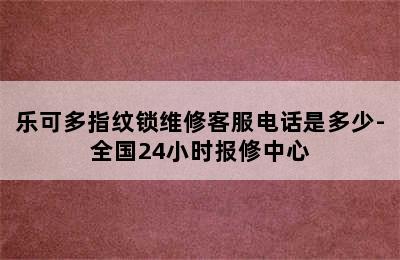 乐可多指纹锁维修客服电话是多少-全国24小时报修中心